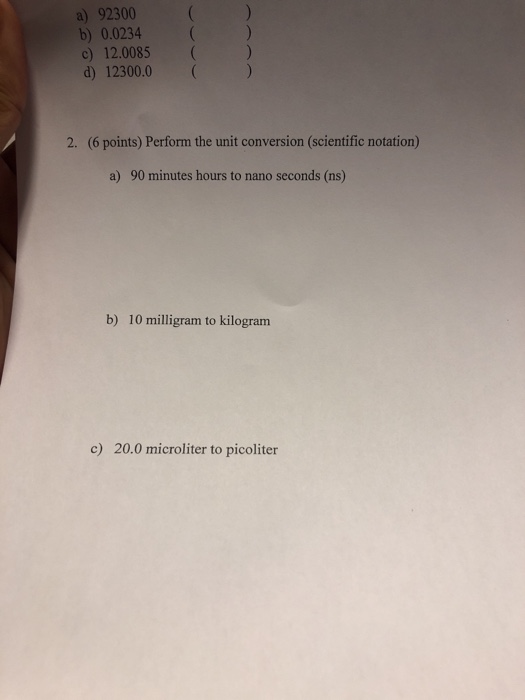 a) 92300 ( )
b) 0.0234 ( )
c) 12.0085 ( )
d) 12300.0 ( )

2. (6 points) Perform the unit conversion (scientific notation)

a) 90 minutes hours to nano seconds (ns)

b) 10 milligram to kilogram

c) 20.0 microliter to picoliter